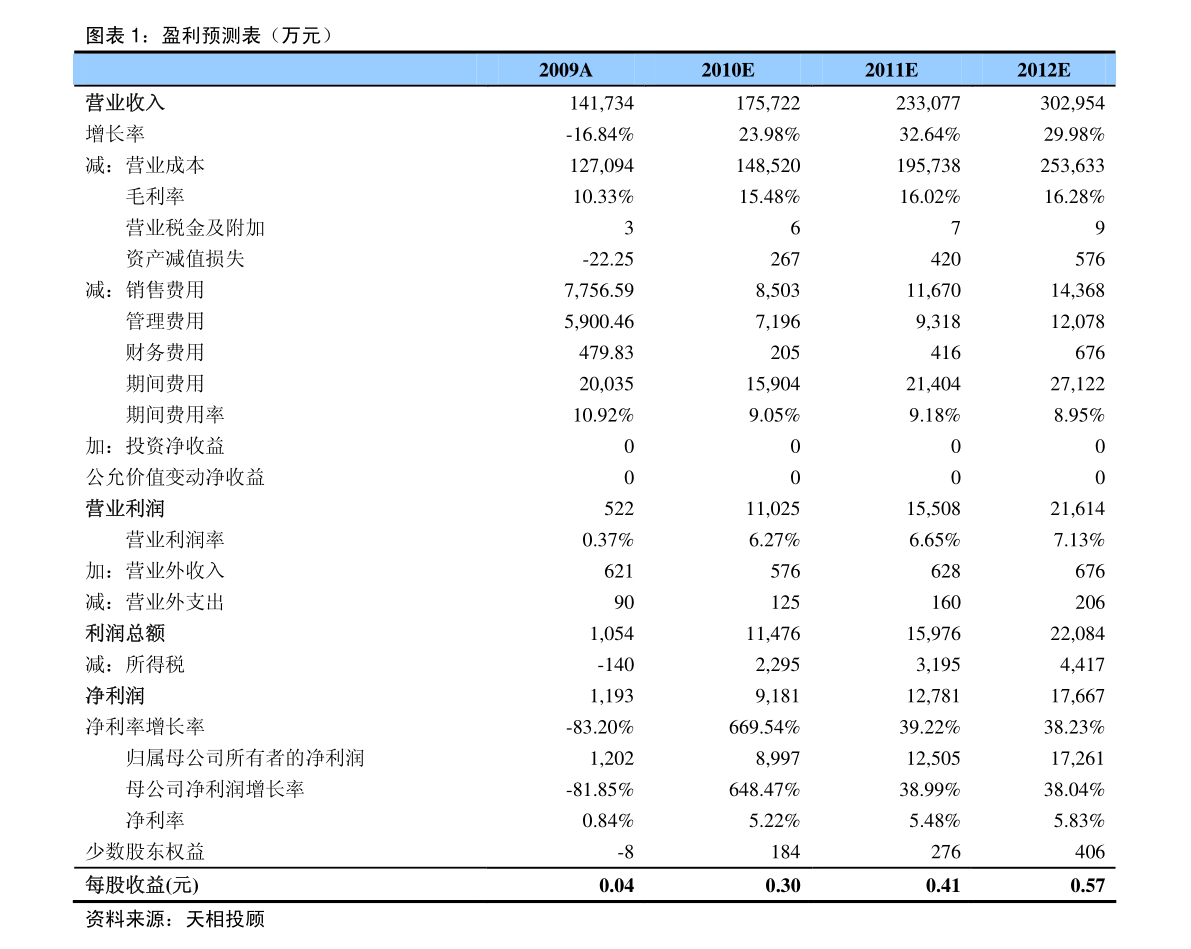 图表1：盈利预测表（万元）

|  | 2009A | 2010E | 2011E | 2012E |
|---|---|---|---|---|
| 营业收入 | 141,734 | 175,722 | 233,077 | 302,954 |
| 增长率 | -16.84% | 23.98% | 32.64% | 29.98% |
| 减：营业成本 | 127,094 | 148,520 | 195,738 | 253,633 |
| 毛利率 | 10.33% | 15.48% | 16.02% | 16.28% |
| 营业税金及附加 | 3 | 6 | 7 | 9 |
| 资产减值损失 | -22.25 | 267 | 420 | 576 |
| 减：销售费用 | 7,756.59 | 8,503 | 11,670 | 14,368 |
| 管理费用 | 5,900.46 | 7,196 | 9,318 | 12,078 |
| 财务费用 | 479.83 | 205 | 416 | 676 |
| 期间费用 | 20,035 | 15,904 | 21,404 | 27,122 |
| 期间费用率 | 10.92% | 9.05% | 9.18% | 8.95% |
| 加：投资净收益 | 0 | 0 | 0 | 0 |
| 公允价值变动净收益 | 0 | 0 | 0 | 0 |
| 营业利润 | 522 | 11,025 | 15,508 | 21,614 |
| 营业利润率 | 0.37% | 6.27% | 6.65% | 7.13% |
| 加：营业外收入 | 621 | 576 | 628 | 676 |
| 减：营业外支出 | 90 | 125 | 160 | 206 |
| 利润总额 | 1,054 | 11,476 | 15,976 | 22,084 |
| 减：所得税 | -140 | 2,295 | 3,195 | 4,417 |
| 净利润 | 1,193 | 9,181 | 12,781 | 17,667 |
| 净利率增长率 | -83.20% | 669.54% | 39.22% | 38.23% |
| 归属母公司所有者的净利润 | 1,202 | 8,997 | 12,505 | 17,261 |
| 母公司净利润增长率 | -81.85% | 648.47% | 38.99% | 38.04% |
| 净利率 | 0.84% | 5.22% | 5.48% | 5.83% |
| 少数股东权益 | -8 | 184 | 276 | 406 |
| 每股收益(元) | 0.04 | 0.30 | 0.41 | 0.57 |

资料来源：天相投顾